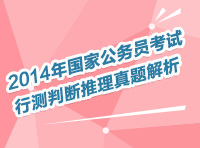 2014年国家公务员考试
行测判断推理真题解析